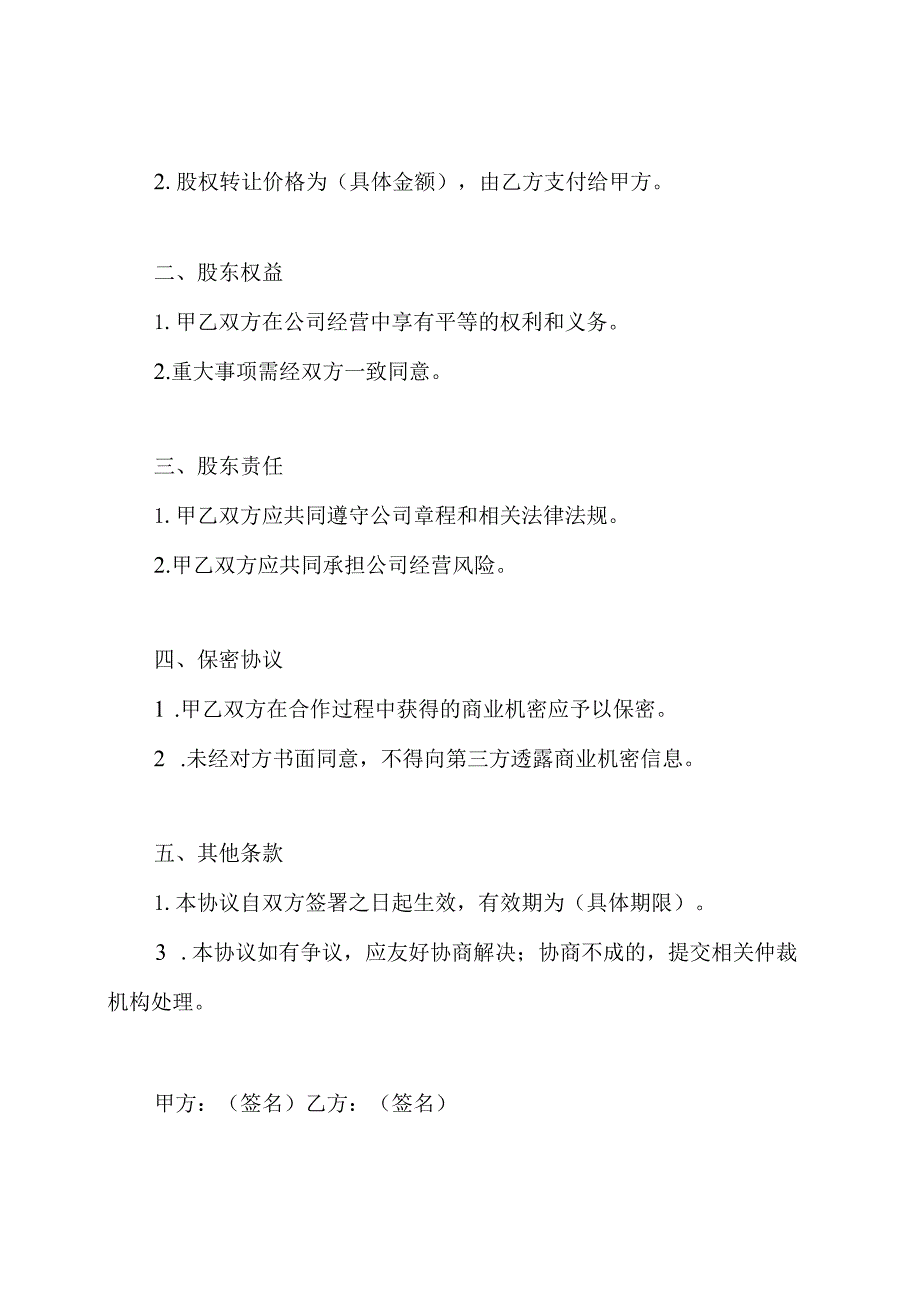 2. 股权转让价格为（具体金额），由乙方支付给甲方。

二、股东权益

1. 甲乙双方在公司经营中享有平等的权利和义务。

2.重大事项需经双方一致同意。

三、股东责任

1. 甲乙双方应共同遵守公司章程和相关法律法规。

2.甲乙双方应共同承担公司经营风险。

四、保密协议

1 .甲乙双方在合作过程中获得的商业机密应予以保密。

2 .未经对方书面同意，不得向第三方透露商业机密信息。

五、其他条款

1. 本协议自双方签署之日起生效，有效期为（具体期限）。

3 . 本协议如有争议，应友好协商解决；协商不成的，提交相关仲裁机构处理。

甲方：（签名）乙方：（签名）